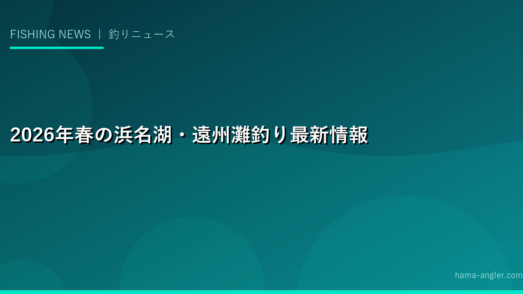 FISHING NEWS | 釣りニュース

2026年春の浜名湖・遠州灘釣り最新情報

hama-angler.com